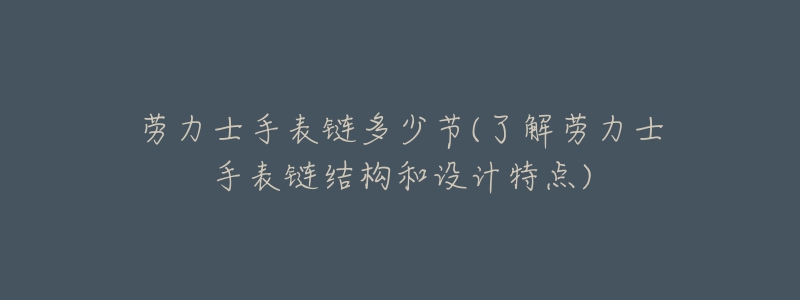 劳力士手表链多少节(了解劳力士手表链结构和设计特点)